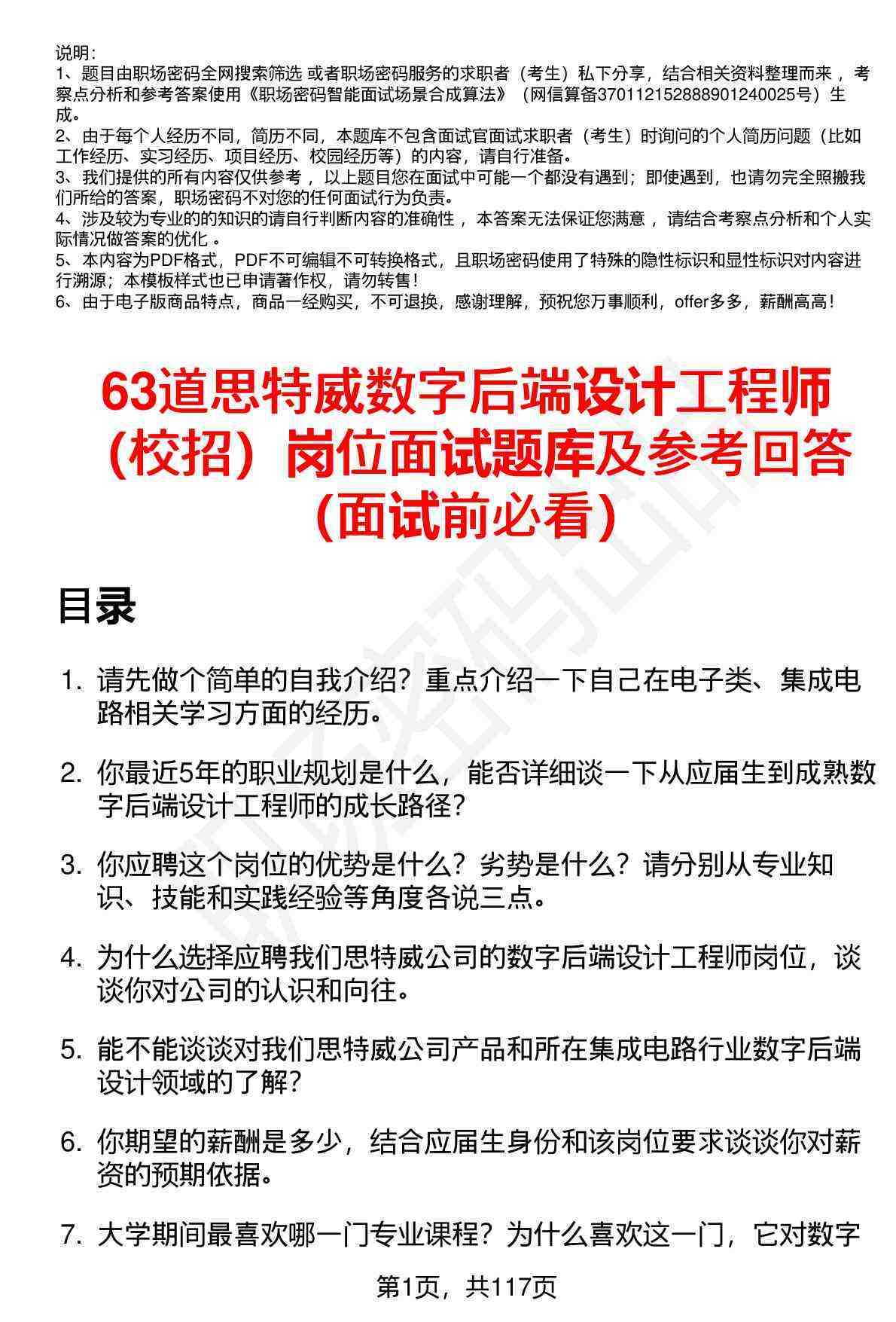 说明：
1、题目由职场密码全网搜索筛选 或者职场密码服务的求职者（考生）私下分享，结合相关资料整理而来 ，考察点分析和参考答案使用《职场密码智能面试场景合成算法》（网信算备370112152888901240025号）生成。
2、由于每个人经历不同，简历不同，本题库不包含面试官面试求职者（考生）时询问的个人简历问题（比如工作经历、实习经历、项目经历、校园经历等）的内容，请自行准备。
3、我们提供的所有内容仅供参考 ，以上题目您在面试中可能一个都没有遇到；即使遇到，也请勿完全照搬我们所给的答案，职场密码不对您的任何面试行为负责。
4、涉及较为专业的的知识的请自行判断内容的准确性 ，本答案无法保证您满意 ，请结合考察点分析和个人实际情况做答案的优化 。
5、本内容为PDF格式，PDF不可编辑不可转换格式，且职场密码使用了特殊的隐性标识和显性标识对内容进行溯源；本模板样式也已申请著作权，请勿转售！
6、由于电子版商品特点，商品一经购买，不可退换，感谢理解，预祝您万事顺利，offer多多，薪酬高高！

63道思特威数字后端设计工程师（校招）岗位面试题库及参考回答（面试前必看）

目录

1. 请先做个简单的自我介绍？重点介绍一下自己在电子类、集成电路相关学习方面的经历。

2. 你最近5年的职业规划是什么，能否详细谈一下从应届生到成熟数字后端设计工程师的成长路径？

3. 你应聘这个岗位的优势是什么？劣势是什么？请分别从专业知识、技能和实践经验等角度各说三点。

4. 为什么选择应聘我们思特威公司的数字后端设计工程师岗位，谈谈你对公司的认识和向往。

5. 能不能谈谈对我们思特威公司产品和所在集成电路行业数字后端设计领域的了解？

6. 你期望的薪酬是多少，结合应届生身份和该岗位要求谈谈你对薪资的预期依据。

7. 大学期间最喜欢哪一门专业课程？为什么喜欢这一门，它对数字

第1页，共117页